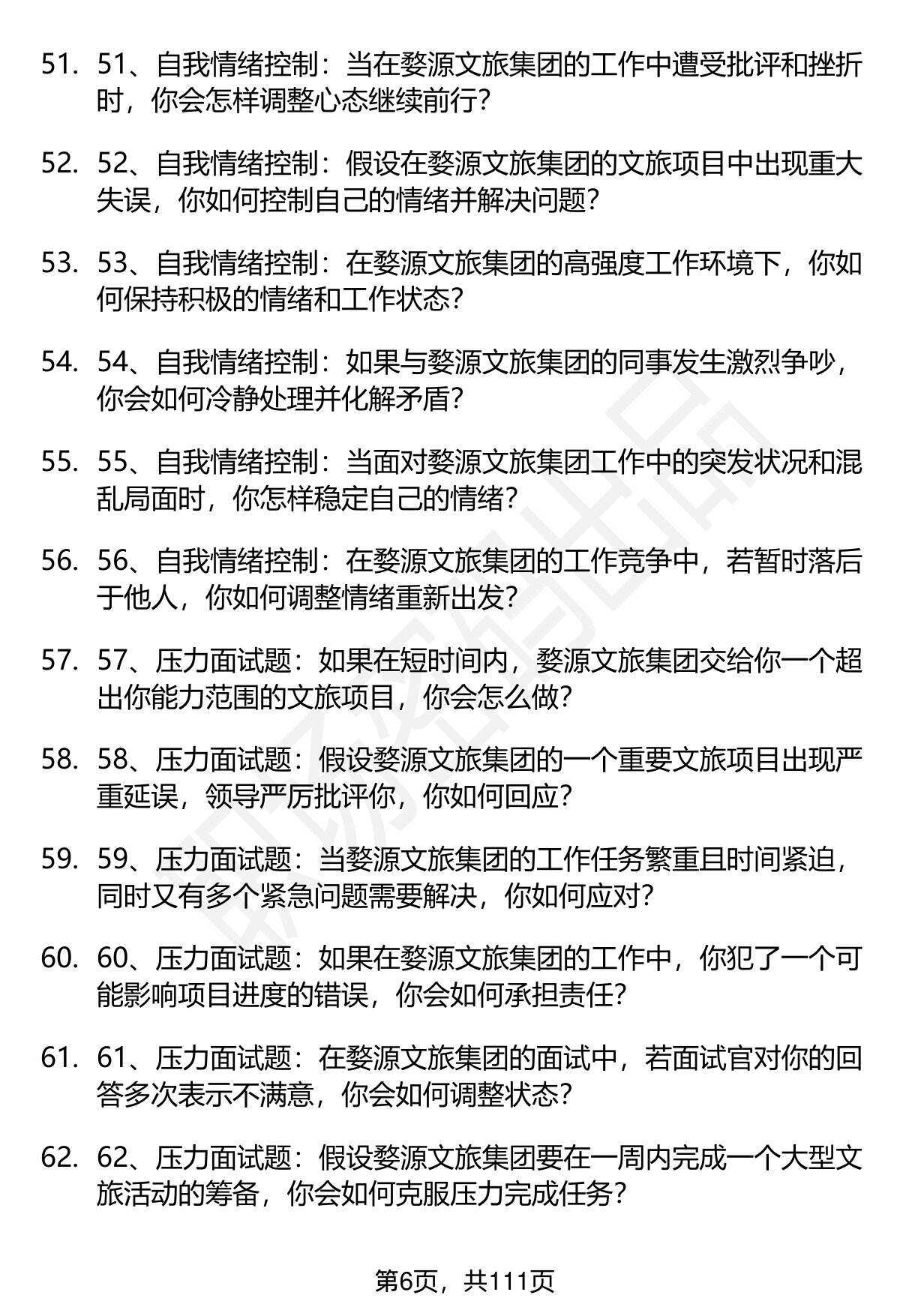 51. 51、自我情绪控制：当在婺源文旅集团的工作中遭受批评和挫折时，你会怎样调整心态继续前行？

52. 52、自我情绪控制：假设在婺源文旅集团的文旅项目中出现重大失误，你如何控制自己的情绪并解决问题？

53. 53、自我情绪控制：在婺源文旅集团的高强度工作环境下，你如何保持积极的情绪和工作状态？

54. 54、自我情绪控制：如果与婺源文旅集团的同事发生激烈争吵，你会如何冷静处理并化解矛盾？

55. 55、自我情绪控制：当面对婺源文旅集团工作中的突发状况和混乱局面时，你怎样稳定自己的情绪？

56. 56、自我情绪控制：在婺源文旅集团的工作竞争中，若暂时落后于他人，你如何调整情绪重新出发？

57. 57、压力面试题：如果在短时间内，婺源文旅集团交给你一个超出你能力范围的文旅项目，你会怎么做？

58. 58、压力面试题：假设婺源文旅集团的一个重要文旅项目出现严重延误，领导严厉批评你，你如何回应？

59. 59、压力面试题：当婺源文旅集团的工作任务繁重且时间紧迫，同时又有多个紧急问题需要解决，你如何应对？

60. 60、压力面试题：如果在婺源文旅集团的工作中，你犯了一个可能影响项目进度的错误，你会如何承担责任？

61. 61、压力面试题：在婺源文旅集团的面试中，若面试官对你的回答多次表示不满意，你会如何调整状态？

62. 62、压力面试题：假设婺源文旅集团要在一周内完成一个大型文旅活动的筹备，你会如何克服压力完成任务？

第6页，共111页